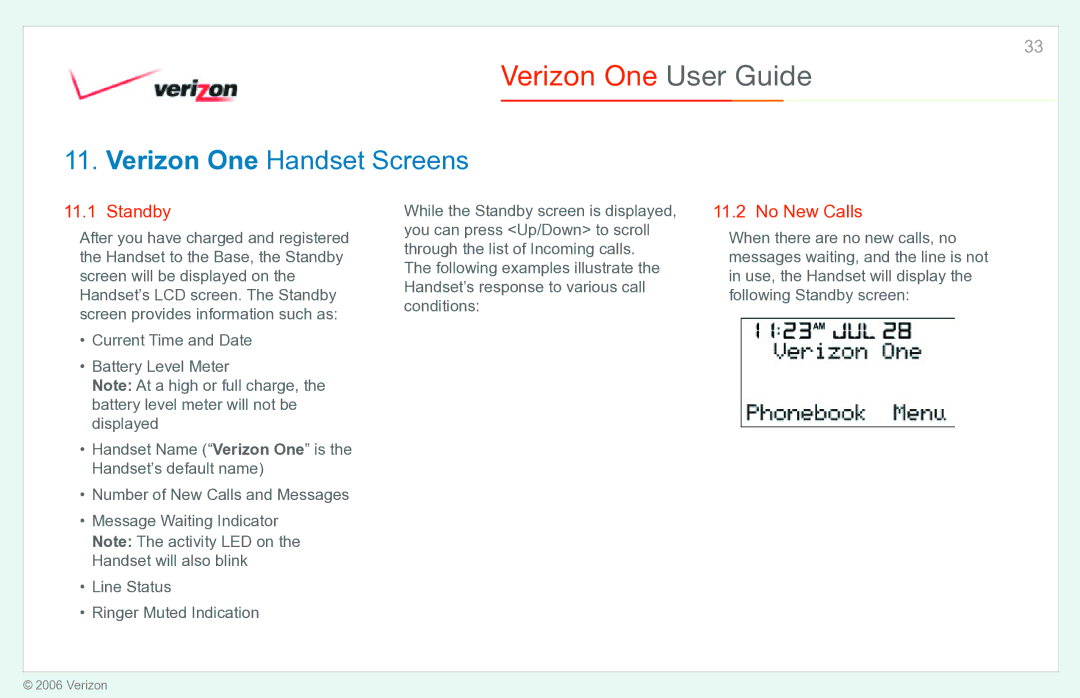 33

verizon

Verizon One User Guide

11. Verizon One Handset Screens

11.1 Standby

After you have charged and registered the Handset to the Base, the Standby screen will be displayed on the Handset's LCD screen. The Standby screen provides information such as:

• Current Time and Date

• Battery Level Meter
Note: At a high or full charge, the battery level meter will not be displayed

• Handset Name ("Verizon One" is the Handset's default name)

• Number of New Calls and Messages

• Message Waiting Indicator
Note: The activity LED on the Handset will also blink

• Line Status

• Ringer Muted Indication

While the Standby screen is displayed, you can press <Up/Down> to scroll through the list of Incoming calls.
The following examples illustrate the Handset's response to various call conditions:

11.2 No New Calls

When there are no new calls, no messages waiting, and the line is not in use, the Handset will display the following Standby screen:

11:23 AM JUL 28
Verizon One
Phonebook Menu

© 2006 Verizon